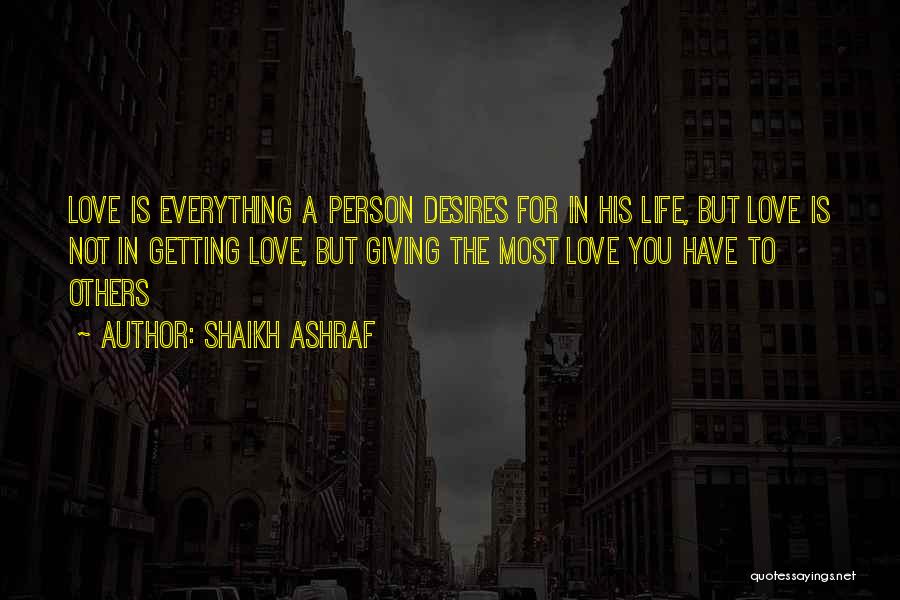 LOVE IS EVERYTHING A PERSON DESIRES FOR IN HIS LIFE, BUT LOVE IS NOT IN GETTING LOVE, BUT GIVING THE MOST LOVE YOU HAVE TO OTHERS

~ AUTHOR: SHAIKH ASHRAF

quotessayings.net